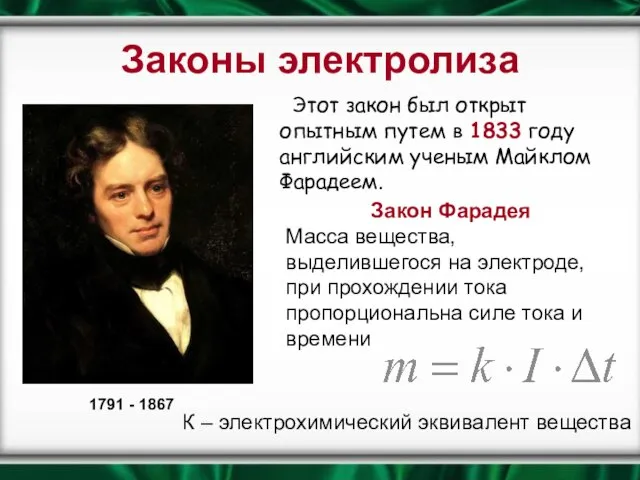 Законы электролиза

Этот закон был открыт опытным путем в 1833 году английским ученым Майклом Фарадеем.

Закон Фарадея

Масса вещества, выделившегося на электроде, при прохождении тока пропорциональна силе тока и времени

$m = k \cdot I \cdot \Delta t$

1791 - 1867

К – электрохимический эквивалент вещества